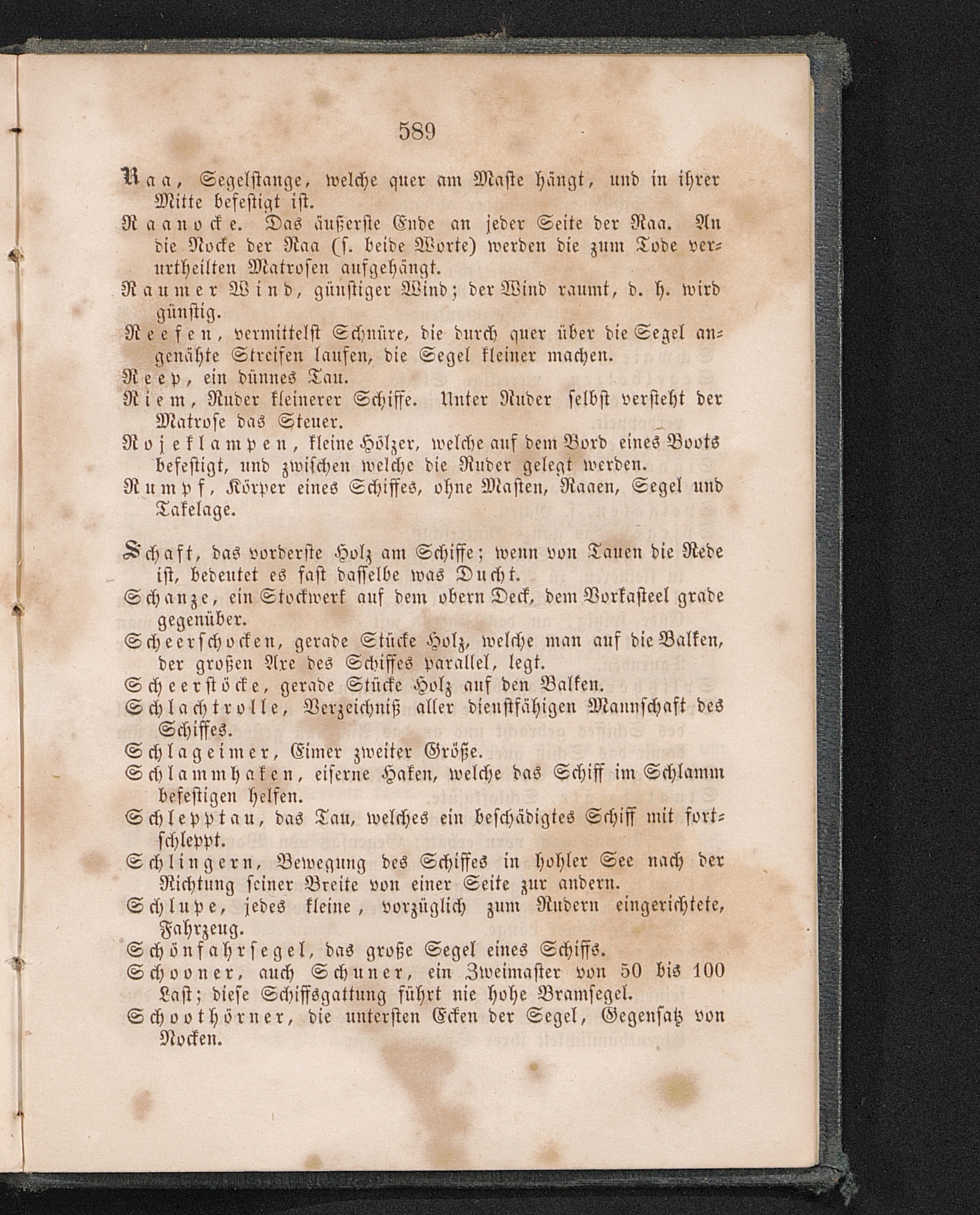 589

Raa, Segelstange, welche quer am Maste hängt, und in ihrer Mitte befestigt ist.

Raanocke. Das äußerste Ende an jeder Seite der Raa. An die Nocke der Raa (s. beide Worte) werden die zum Tode verurtheilten Matrosen aufgehängt.

Raumer Wind, günstiger Wind; der Wind raumt, d. h. wird günstig.

Reefen, vermittelst Schnüre, die durch quer über die Segel angenähte Streifen laufen, die Segel kleiner machen.

Reep, ein dünnes Tau.

Riem, Ruder kleinerer Schiffe. Unter Ruder selbst versteht der Matrose das Steuer.

Rojeklampen, kleine Hölzer, welche auf dem Bord eines Boots befestigt, und zwischen welche die Ruder gelegt werden.

Rumpf, Körper eines Schiffes, ohne Masten, Raaen, Segel und Takelage.

Schaft, das vorderste Holz am Schiffe; wenn von Tauen die Rede ist, bedeutet es fast dasselbe was Ducht.

Schanze, ein Stockwerk auf dem obern Deck, dem Vorkasteel grade gegenüber.

Scheerschocken, gerade Stücke Holz, welche man auf die Balken, der großen Axe des Schiffes parallel, legt.

Scheerstöcke, gerade Stücke Holz auf den Balken.

Schlachtrolle, Verzeichniß aller dienstfähigen Mannschaft des Schiffes.

Schlageimer, Eimer zweiter Größe.

Schlammhaken, eiserne Haken, welche das Schiff im Schlamm befestigen helfen.

Schlepptau, das Tau, welches ein beschädigtes Schiff mit fortschleppt.

Schlingern, Bewegung des Schiffes in hohler See nach der Richtung seiner Breite von einer Seite zur andern.

Schlupe, jedes kleine, vorzüglich zum Rudern eingerichtete, Fahrzeug.

Schönfahrsegel, das große Segel eines Schiffs.

Schooner, auch Schuner, ein Zweimaster von 50 bis 100 Last; diese Schiffsgattung führt nie hohe Bramsegel.

Schoothörner, die untersten Ecken der Segel, Gegensatz von Nocken.